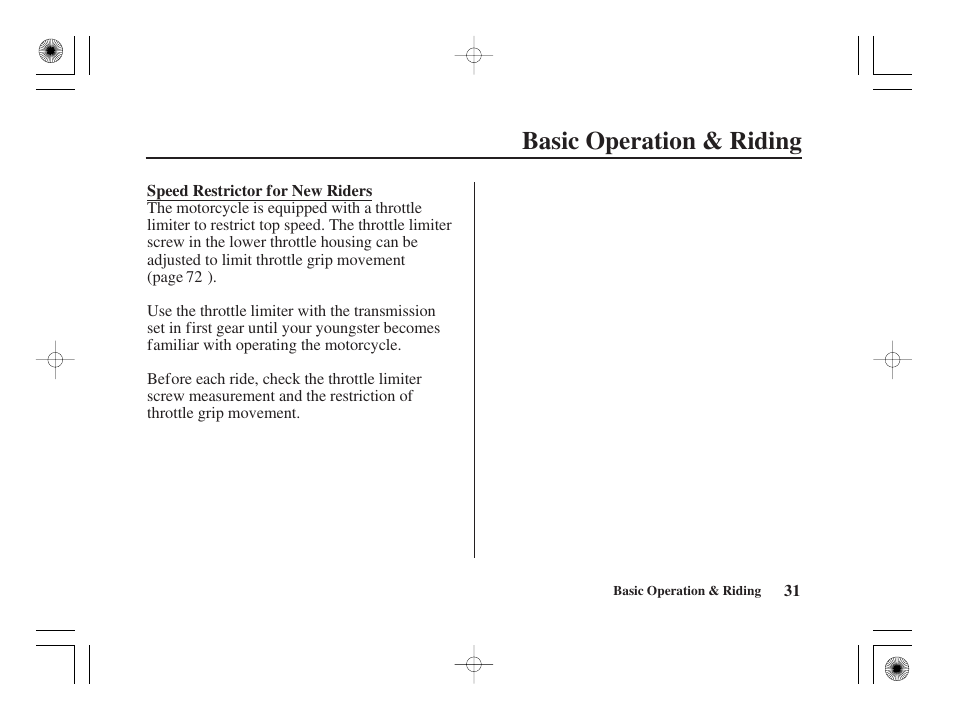 Basic Operation & Riding

Speed Restrictor for New Riders
The motorcycle is equipped with a throttle limiter to restrict top speed. The throttle limiter screw in the lower throttle housing can be adjusted to limit throttle grip movement (page 72 ).

Use the throttle limiter with the transmission set in first gear until your youngster becomes familiar with operating the motorcycle.

Before each ride, check the throttle limiter screw measurement and the restriction of throttle grip movement.

Basic Operation & Riding 31